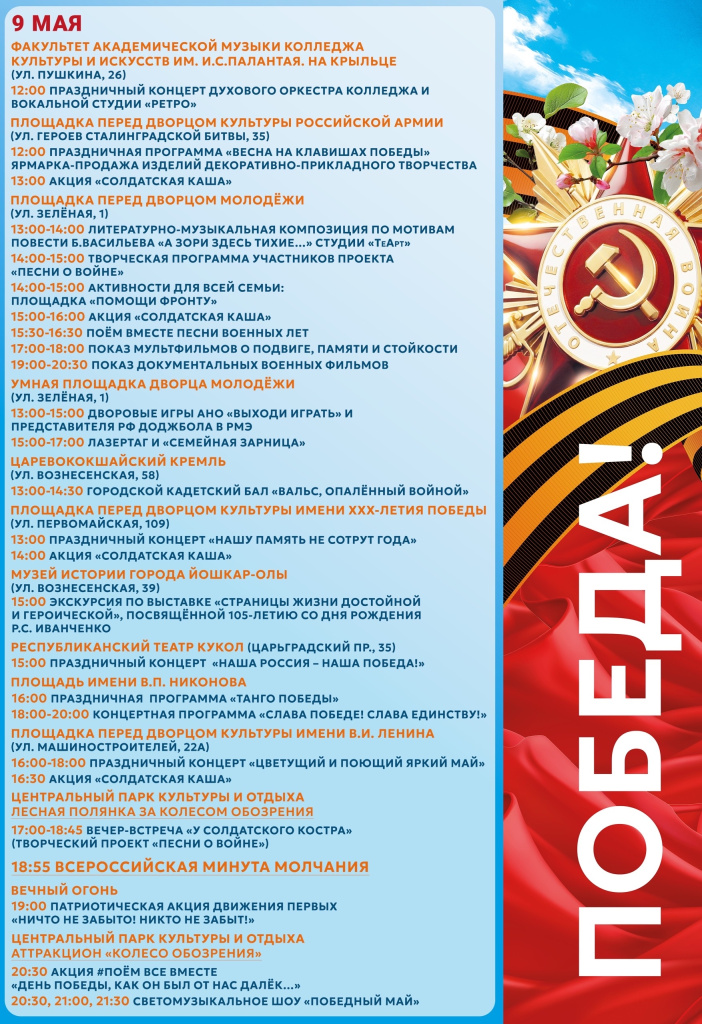 9 МАЯ

ФАКУЛЬТЕТ АКАДЕМИЧЕСКОЙ МУЗЫКИ КОЛЛЕДЖА КУЛЬТУРЫ И ИСКУССТВ ИМ. И.С.ПАЛАНТАЯ. НА КРЫЛЬЦЕ
(УЛ. ПУШКИНА, 26)
12:00 ПРАЗДНИЧНЫЙ КОНЦЕРТ ДУХОВОГО ОРКЕСТРА КОЛЛЕДЖА И ВОКАЛЬНОЙ СТУДИИ «РЕТРО»

ПЛОЩАДКА ПЕРЕД ДВОРЦОМ КУЛЬТУРЫ РОССИЙСКОЙ АРМИИ
(УЛ. ГЕРОЕВ СТАЛИНГРАДСКОЙ БИТВЫ, 35)
12:00 ПРАЗДНИЧНАЯ ПРОГРАММА «ВЕСНА НА КЛАВИШАХ ПОБЕДЫ»
ЯРМАРКА-ПРОДАЖА ИЗДЕЛИЙ ДЕКОРАТИВНО-ПРИКЛАДНОГО ТВОРЧЕСТВА
13:00 АКЦИЯ «СОЛДАТСКАЯ КАША»

ПЛОЩАДКА ПЕРЕД ДВОРЦОМ МОЛОДЁЖИ
(УЛ. ЗЕЛЁНАЯ, 1)
13:00-14:00 ЛИТЕРАТУРНО-МУЗЫКАЛЬНАЯ КОМПОЗИЦИЯ ПО МОТИВАМ ПОВЕСТИ Б.ВАСИЛЬЕВА «А ЗОРИ ЗДЕСЬ ТИХИЕ...» СТУДИИ «ТеАрт»
14:00-15:00 ТВОРЧЕСКАЯ ПРОГРАММА УЧАСТНИКОВ ПРОЕКТА «ПЕСНИ О ВОЙНЕ»
14:00-15:00 АКТИВНОСТИ ДЛЯ ВСЕЙ СЕМЬИ: ПЛОЩАДКА «ПОМОЩИ ФРОНТУ»
15:00-16:00 АКЦИЯ «СОЛДАТСКАЯ КАША»
15:30-16:30 ПОЁМ ВМЕСТЕ ПЕСНИ ВОЕННЫХ ЛЕТ
17:00-18:00 ПОКАЗ МУЛЬТФИЛЬМОВ О ПОДВИГЕ, ПАМЯТИ И СТОЙКОСТИ
19:00-20:30 ПОКАЗ ДОКУМЕНТАЛЬНЫХ ВОЕННЫХ ФИЛЬМОВ

УМНАЯ ПЛОЩАДКА ДВОРЦА МОЛОДЁЖИ
(УЛ. ЗЕЛЁНАЯ, 1)
13:00-15:00 ДВОРОВЫЕ ИГРЫ АНО «ВЫХОДИ ИГРАТЬ» И ПРЕДСТАВИТЕЛЯ РФ ДОДЖБОЛА В РМЭ
15:00-17:00 ЛАЗЕРТАГ И «СЕМЕЙНАЯ ЗАРНИЦА»

ЦАРЕВОКОКШАЙСКИЙ КРЕМЛЬ
(УЛ. ВОЗНЕСЕНСКАЯ, 58)
13:00-14:30 ГОРОДСКОЙ КАДЕТСКИЙ БАЛ «ВАЛЬС, ОПАЛЁННЫЙ ВОЙНОЙ»

ПЛОЩАДКА ПЕРЕД ДВОРЦОМ КУЛЬТУРЫ ИМЕНИ XXX-ЛЕТИЯ ПОБЕДЫ
(УЛ. ПЕРВОМАЙСКАЯ, 109)
13:00 ПРАЗДНИЧНЫЙ КОНЦЕРТ «НАШУ ПАМЯТЬ НЕ СОТРУТ ГОДА»
14:00 АКЦИЯ «СОЛДАТСКАЯ КАША»

МУЗЕЙ ИСТОРИИ ГОРОДА ЙОШКАР-ОЛЫ
(УЛ. ВОЗНЕСЕНСКАЯ, 39)
15:00 ЭКСКУРСИЯ ПО ВЫСТАВКЕ «СТРАНИЦЫ ЖИЗНИ ДОСТОЙНОЙ И ГЕРОИЧЕСКОЙ», ПОСВЯЩЁННОЙ 105-ЛЕТИЮ СО ДНЯ РОЖДЕНИЯ Р.С. ИВАНЧЕНКО

РЕСПУБЛИКАНСКИЙ ТЕАТР КУКОЛ (ЦАРЬГРАДСКИЙ ПР., 35)
15:00 ПРАЗДНИЧНЫЙ КОНЦЕРТ «НАША РОССИЯ – НАША ПОБЕДА!»

ПЛОЩАДЬ ИМЕНИ В.П. НИКОНОВА
16:00 ПРАЗДНИЧНАЯ ПРОГРАММА «ТАНГО ПОБЕДЫ»
18:00-20:00 КОНЦЕРТНАЯ ПРОГРАММА «СЛАВА ПОБЕДЕ! СЛАВА ЕДИНСТВУ!»

ПЛОЩАДКА ПЕРЕД ДВОРЦОМ КУЛЬТУРЫ ИМЕНИ В.И. ЛЕНИНА
(УЛ. МАШИНОСТРОИТЕЛЕЙ, 22А)
16:00-18:00 ПРАЗДНИЧНЫЙ КОНЦЕРТ «ЦВЕТУЩИЙ И ПОЮЩИЙ ЯРКИЙ МАЙ»
16:30 АКЦИЯ «СОЛДАТСКАЯ КАША»

ЦЕНТРАЛЬНЫЙ ПАРК КУЛЬТУРЫ И ОТДЫХА
ЛЕСНАЯ ПОЛЯНКА ЗА КОЛЕСОМ ОБОЗРЕНИЯ
17:00-18:45 ВЕЧЕР-ВСТРЕЧА «У СОЛДАТСКОГО КОСТРА» (ТВОРЧЕСКИЙ ПРОЕКТ «ПЕСНИ О ВОЙНЕ»)

18:55 ВСЕРОССИЙСКАЯ МИНУТА МОЛЧАНИЯ

ВЕЧНЫЙ ОГОНЬ
19:00 ПАТРИОТИЧЕСКАЯ АКЦИЯ ДВИЖЕНИЯ ПЕРВЫХ «НИЧТО НЕ ЗАБЫТО! НИКТО НЕ ЗАБЫТ!»

ЦЕНТРАЛЬНЫЙ ПАРК КУЛЬТУРЫ И ОТДЫХА
АТТРАКЦИОН «КОЛЕСО ОБОЗРЕНИЯ»
20:30 АКЦИЯ #ПОЁМ ВСЕ ВМЕСТЕ «ДЕНЬ ПОБЕДЫ, КАК ОН БЫЛ ОТ НАС ДАЛЁК...»
20:30, 21:00, 21:30 СВЕТОМУЗЫКАЛЬНОЕ ШОУ «ПОБЕДНЫЙ МАЙ»

ОТЕЧЕСТВЕННАЯ ВОЙНА

ПОБЕДА!